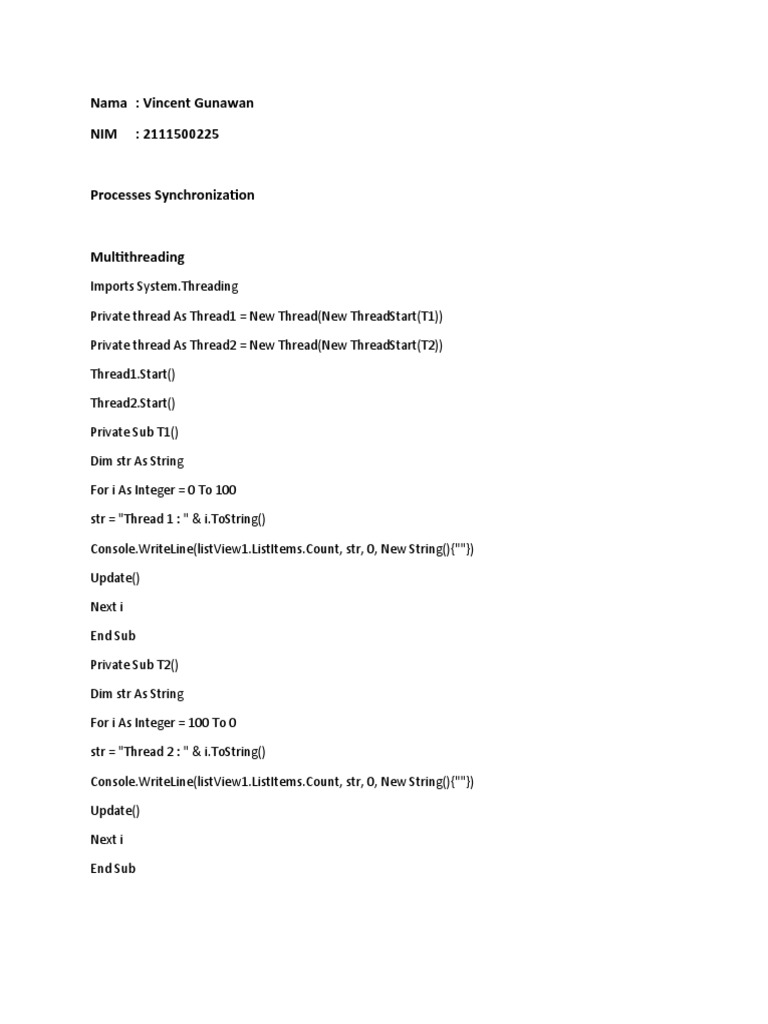 Nama : Vincent Gunawan

NIM : 2111500225

Processes Synchronization

Multithreading

Imports System.Threading

Private thread As Thread1 = New Thread(New ThreadStart(T1))

Private thread As Thread2 = New Thread(New ThreadStart(T2))

Thread1.Start()

Thread2.Start()

Private Sub T1()

Dim str As String

For i As Integer = 0 To 100

str = "Thread 1 : " & i.ToString()

Console.WriteLine(listView1.ListItems.Count, str, 0, New String(){""})

Update()

Next i

End Sub

Private Sub T2()

Dim str As String

For i As Integer = 100 To 0

str = "Thread 2 : " & i.ToString()

Console.WriteLine(listView1.ListItems.Count, str, 0, New String(){""})

Update()

Next i

End Sub